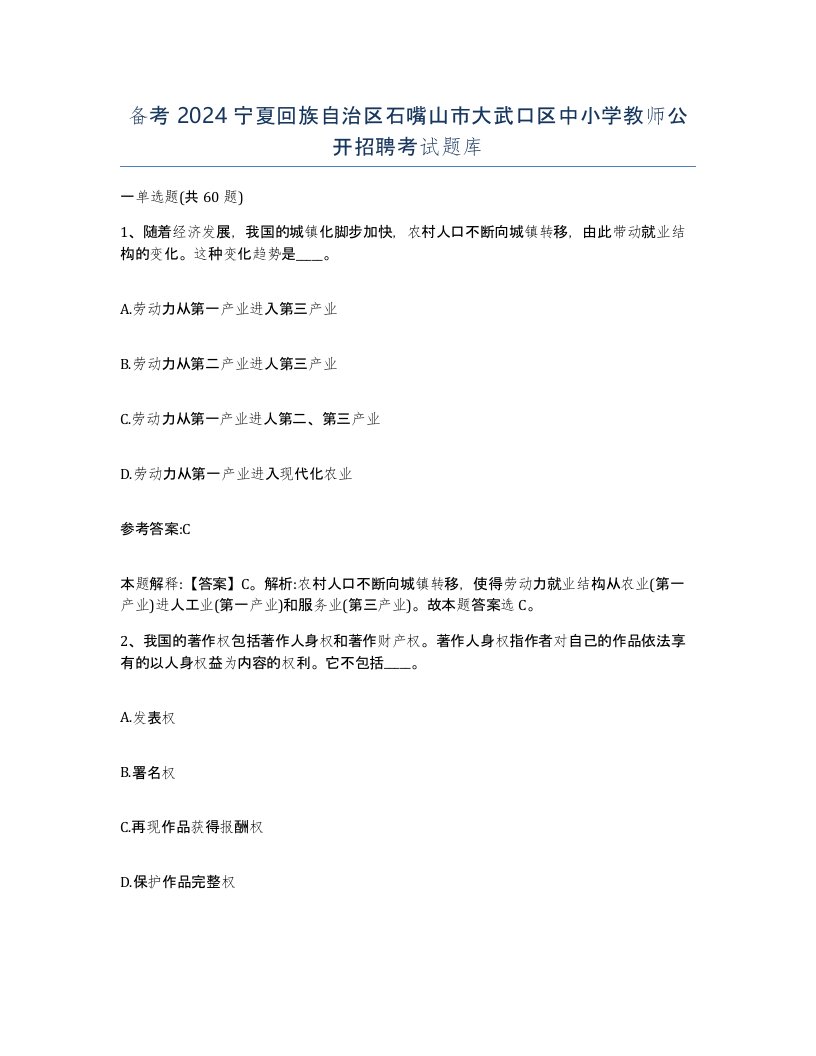 备考 2024 宁夏回族自治区石嘴山市大武口区中小学教师公开招聘考试题库

一单选题(共 60 题)

1、随着经济发展，我国的城镇化脚步加快，农村人口不断向城镇转移，由此带动就业结构的变化。这种变化趋势是____。

A.劳动力从第一产业进入第三产业

B.劳动力从第二产业进人第三产业

C.劳动力从第一产业进人第二、第三产业

D.劳动力从第一产业进入现代化农业

参考答案:C

本题解释:【答案】C。解析:农村人口不断向城镇转移，使得劳动力就业结构从农业(第一产业)进人工业(第一产业)和服务业(第三产业)。故本题答案选 C。

2、我国的著作权包括著作人身权和著作财产权。著作人身权指作者对自己的作品依法享有的以人身权益为内容的权利。它不包括____。

A.发表权

B.署名权

C.再现作品获得报酬权

D.保护作品完整权